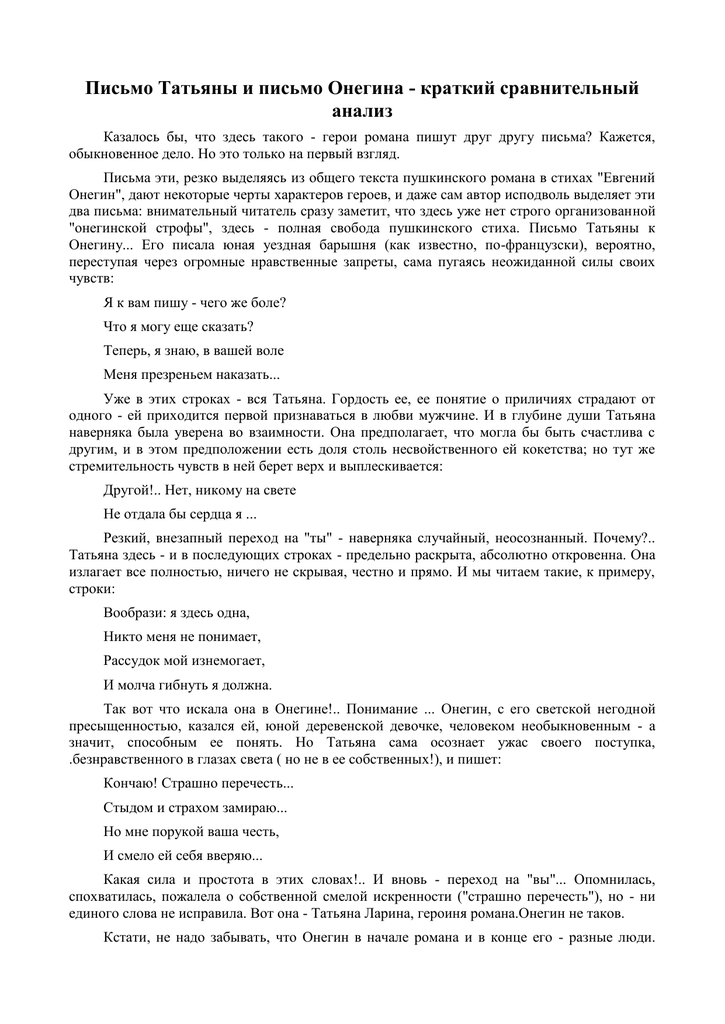 Письмо Татьяны и письмо Онегина - краткий сравнительный анализ

Казалось бы, что здесь такого - герои романа пишут друг другу письма? Кажется, обыкновенное дело. Но это только на первый взгляд.

Письма эти, резко выделяясь из общего текста пушкинского романа в стихах "Евгений Онегин", дают некоторые черты характеров героев, и даже сам автор исподволь выделяет эти два письма: внимательный читатель сразу заметит, что здесь уже нет строго организованной "онегинской строфы", здесь - полная свобода пушкинского стиха. Письмо Татьяны к Онегину... Его писала юная уездная барышня (как известно, по-французски), вероятно, переступая через огромные нравственные запреты, сама пугаясь неожиданной силы своих чувств:

Я к вам пишу - чего же боле?

Что я могу еще сказать?

Теперь, я знаю, в вашей воле

Меня презреньем наказать...

Уже в этих строках - вся Татьяна. Гордость ее, ее понятие о приличиях страдают от одного - ей приходится первой признаваться в любви мужчине. И в глубине души Татьяна наверняка была уверена во взаимности. Она предполагает, что могла бы быть счастлива с другим, и в этом предположении есть доля столь несвойственного ей кокетства; но тут же стремительность чувств в ней берет верх и выплескивается:

Другой!.. Нет, никому на свете

Не отдала бы сердца я ...

Резкий, внезапный переход на "ты" - наверняка случайный, неосознанный. Почему?.. Татьяна здесь - и в последующих строках - предельно раскрыта, абсолютно откровенна. Она излагает все полностью, ничего не скрывая, честно и прямо. И мы читаем такие, к примеру, строки:

Вообрази: я здесь одна,

Никто меня не понимает,

Рассудок мой изнемогает,

И молча гибнуть я должна.

Так вот что искала она в Онегине!.. Понимание ... Онегин, с его светской негодной пресыщенностью, казался ей, юной деревенской девочке, человеком необыкновенным - а значит, способным ее понять. Но Татьяна сама осознает ужас своего поступка, .безнравственного в глазах света ( но не в ее собственных!), и пишет:

Кончаю! Страшно перечесть...

Стыдом и страхом замираю...

Но мне порукой ваша честь,

И смело ей себя вверяю...

Какая сила и простота в этих словах!.. И вновь - переход на "вы"... Опомнилась, спохватилась, пожалела о собственной смелой искренности ("страшно перечесть"), но - ни единого слова не исправила. Вот она - Татьяна Ларина, героиня романа.Онегин не таков.

Кстати, не надо забывать, что Онегин в начале романа и в конце его - разные люди.